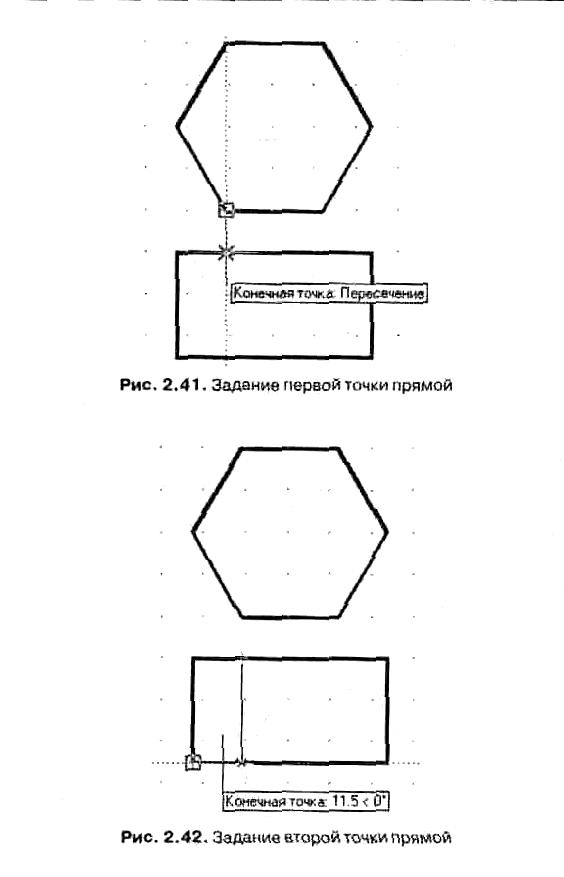 Конечная точка: Пересечение

Рис. 2.41. Задание первой точки прямой

Конечная точка: 11.5 < 0°

Рис. 2.42. Задание второй точки прямой